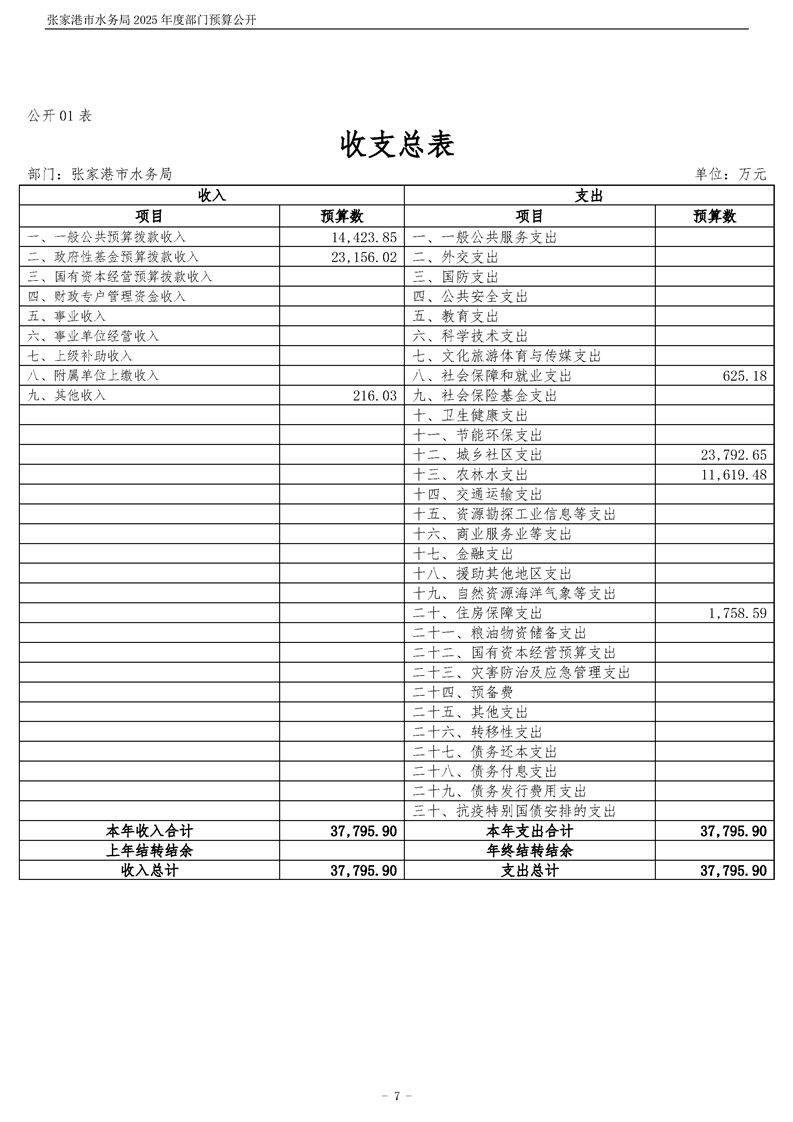 张家港市水务局 2025 年度部门预算公开

公开 01 表

收支总表

部门：张家港市水务局

单位：万元

| 收入 | | 支出 | |
|---|---|---|---|
| 项目 | 预算数 | 项目 | 预算数 |
| 一、一般公共预算拨款收入 | 14,423.85 | 一、一般公共服务支出 | |
| 二、政府性基金预算拨款收入 | 23,156.02 | 二、外交支出 | |
| 三、国有资本经营预算拨款收入 | | 三、国防支出 | |
| 四、财政专户管理资金收入 | | 四、公共安全支出 | |
| 五、事业收入 | | 五、教育支出 | |
| 六、事业单位经营收入 | | 六、科学技术支出 | |
| 七、上级补助收入 | | 七、文化旅游体育与传媒支出 | |
| 八、附属单位上缴收入 | | 八、社会保障和就业支出 | 625.18 |
| 九、其他收入 | 216.03 | 九、社会保险基金支出 | |
| | | 十、卫生健康支出 | |
| | | 十一、节能环保支出 | |
| | | 十二、城乡社区支出 | 23,792.65 |
| | | 十三、农林水支出 | 11,619.48 |
| | | 十四、交通运输支出 | |
| | | 十五、资源勘探工业信息等支出 | |
| | | 十六、商业服务业等支出 | |
| | | 十七、金融支出 | |
| | | 十八、援助其他地区支出 | |
| | | 十九、自然资源海洋气象等支出 | |
| | | 二十、住房保障支出 | 1,758.59 |
| | | 二十一、粮油物资储备支出 | |
| | | 二十二、国有资本经营预算支出 | |
| | | 二十三、灾害防治及应急管理支出 | |
| | | 二十四、预备费 | |
| | | 二十五、其他支出 | |
| | | 二十六、转移性支出 | |
| | | 二十七、债务还本支出 | |
| | | 二十八、债务付息支出 | |
| | | 二十九、债务发行费用支出 | |
| | | 三十、抗疫特别国债安排的支出 | |
| 本年收入合计 | 37,795.90 | 本年支出合计 | 37,795.90 |
| 上年结转结余 | | 年终结转结余 | |
| 收入总计 | 37,795.90 | 支出总计 | 37,795.90 |

- 7 -